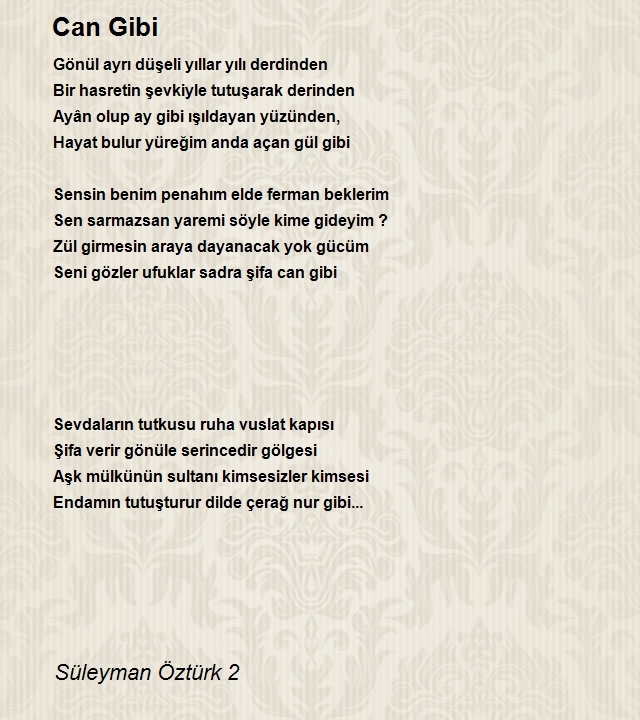 Can Gibi

Gönül ayrı düşeli yıllar yılı derdinden
Bir hasretin şevkiyle tutuşarak derinden
Ayân olup ay gibi ışıldayan yüzünden,
Hayat bulur yüreğim anda açan gül gibi

Sensin benim penahım elde ferman beklerim
Sen sarmazsan yaremi söyle kime gideyim ?
Zül girmesin araya dayanacak yok gücüm
Seni gözler ufuklar sadra şifa can gibi

Sevdaların tutkusu ruha vuslat kapısı
Şifa verir gönüle serincedir gölgesi
Aşk mülkünün sultanı kimsesizler kimsesi
Endamın tutuşturur dilde çerağ nur gibi...

Süleyman Öztürk 2